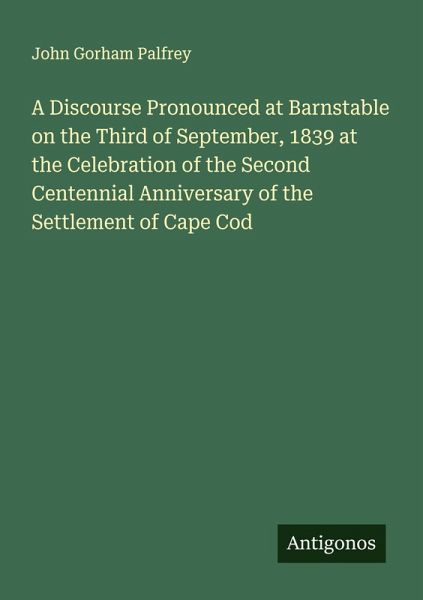 John Gorham Palfrey

A Discourse Pronounced at Barnstable on the Third of September, 1839 at the Celebration of the Second Centennial Anniversary of the Settlement of Cape Cod

Antigonos